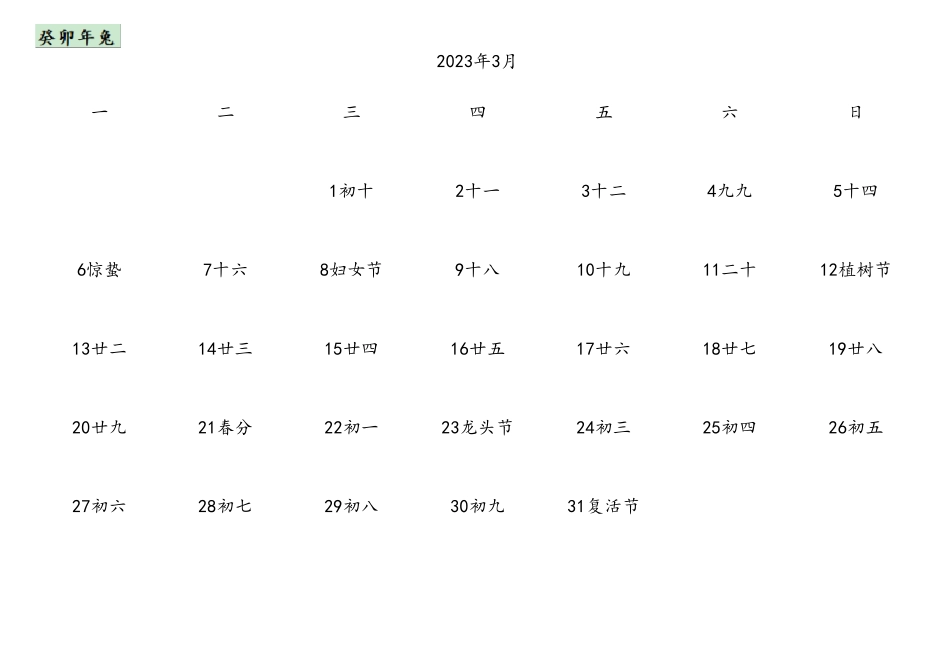 癸卯年兔

2023年3月

| 一 | 二 | 三 | 四 | 五 | 六 | 日 |
|---|---|---|---|---|---|---|
| | | 1初十 | 2十一 | 3十二 | 4九九 | 5十四 |
| 6惊蛰 | 7十六 | 8妇女节 | 9十八 | 10十九 | 11二十 | 12植树节 |
| 13廿二 | 14廿三 | 15廿四 | 16廿五 | 17廿六 | 18廿七 | 19廿八 |
| 20廿九 | 21春分 | 22初一 | 23龙头节 | 24初三 | 25初四 | 26初五 |
| 27初六 | 28初七 | 29初八 | 30初九 | 31复活节 | | |